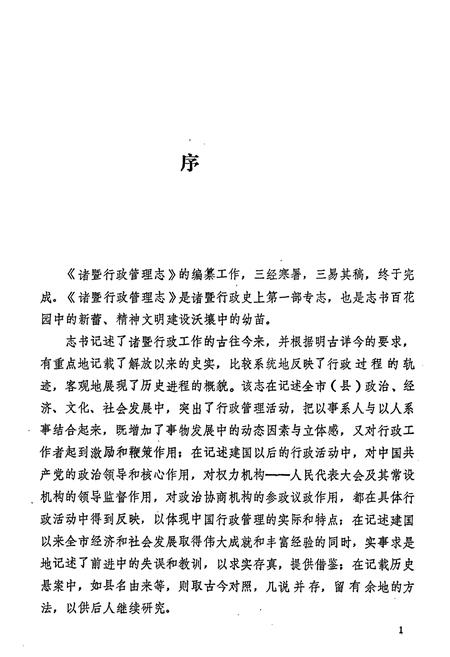 序

《诸暨行政管理志》的编纂工作，三经寒暑，三易其稿，终于完成。《诸暨行政管理志》是诸暨行政史上第一部专志，也是志书百花园中的新蕾、精神文明建设沃壤中的幼苗。

志书记述了诸暨行政工作的古往今来，并根据明古详今的要求，有重点地记载了解放以来的史实，比较系统地反映了行政过程的轨迹，客观地展现了历史进程的概貌。该志在记述全市（县）政治、经济、文化、社会发展中，突出了行政管理活动，把以事系人与以人系事结合起来，既增加了事物发展中的动态因素与立体感，又对行政工作者起到激励和鞭策作用；在记述建国以后的行政活动中，对中国共产党的政治领导和核心作用，对权力机构——人民代表大会及其常设机构的领导监督作用，对政治协商机构的参政议政作用，都在具体行政活动中得到反映，以体现中国行政管理的实际和特点；在记述建国以来全市经济和社会发展取得伟大成就和丰富经验的同时，实事求是地记述了前进中的失误和教训，以求实存真，提供借鉴；在记载历史悬案中，如县名由来等，则取古今对照，几说并存，留有余地的方法，以供后人继续研究。

1